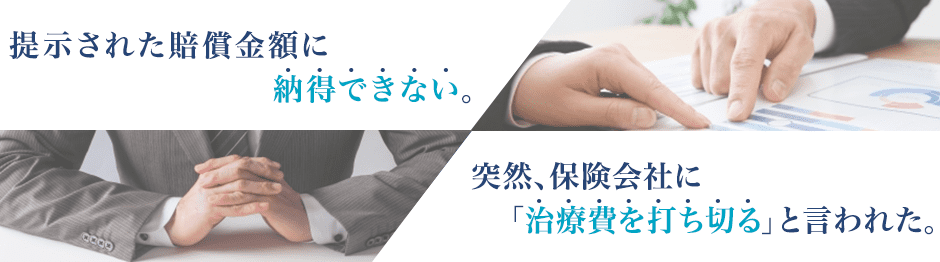 提示された賠償金額に
納得できない。

突然、保険会社に
「治療費を打ち切る」と言われた。